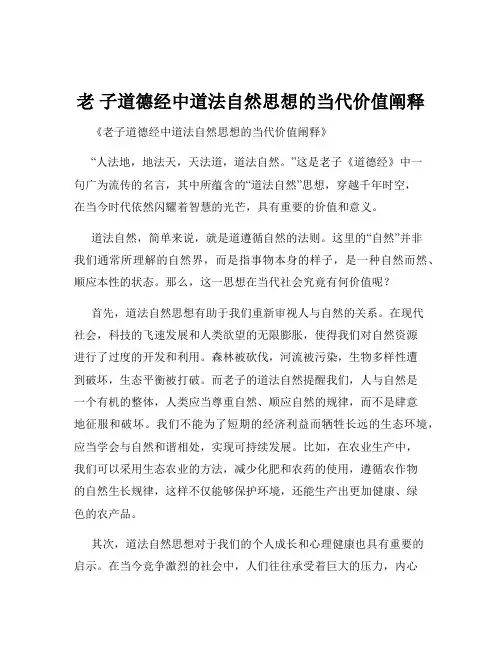 老 子道德经中道法自然思想的当代价值阐释

《老子道德经中道法自然思想的当代价值阐释》

“人法地，地法天，天法道，道法自然。”这是老子《道德经》中一句广为流传的名言，其中所蕴含的“道法自然”思想，穿越千年时空，在当今时代依然闪耀着智慧的光芒，具有重要的价值和意义。

道法自然，简单来说，就是道遵循自然的法则。这里的“自然”并非我们通常所理解的自然界，而是指事物本身的样子，是一种自然而然、顺应本性的状态。那么，这一思想在当代社会究竟有何价值呢？

首先，道法自然思想有助于我们重新审视人与自然的关系。在现代社会，科技的飞速发展和人类欲望的无限膨胀，使得我们对自然资源进行了过度的开发和利用。森林被砍伐，河流被污染，生物多样性遭到破坏，生态平衡被打破。而老子的道法自然提醒我们，人与自然是一个有机的整体，人类应当尊重自然、顺应自然的规律，而不是肆意地征服和破坏。我们不能为了短期的经济利益而牺牲长远的生态环境，应当学会与自然和谐相处，实现可持续发展。比如，在农业生产中，我们可以采用生态农业的方法，减少化肥和农药的使用，遵循农作物的自然生长规律，这样不仅能够保护环境，还能生产出更加健康、绿色的农产品。

其次，道法自然思想对于我们的个人成长和心理健康也具有重要的启示。在当今竞争激烈的社会中，人们往往承受着巨大的压力，内心